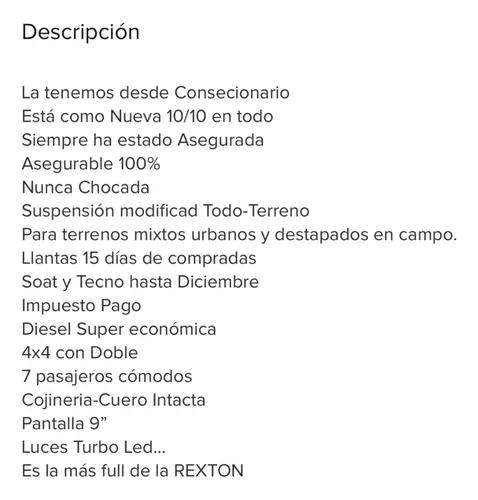 Descripción

La tenemos desde Consecionario
Está como Nueva 10/10 en todo
Siempre ha estado Asegurada
Asegurable 100%
Nunca Chocada
Suspensión modificad Todo-Terreno
Para terrenos mixtos urbanos y destapados en campo.
Llantas 15 días de compradas
Soat y Tecno hasta Diciembre
Impuesto Pago
Diesel Super económica
4x4 con Doble
7 pasajeros cómodos
Cojineria-Cuero Intacta
Pantalla 9”
Luces Turbo Led...
Es la más full de la REXTON